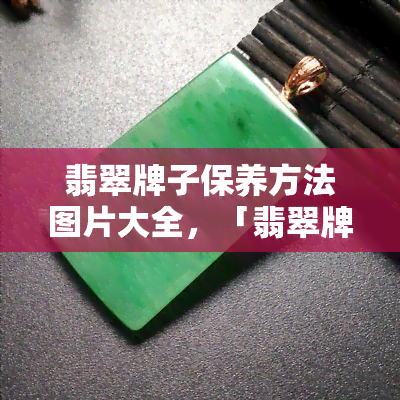 翡翠牌子保养方法图片大全，「翡翠牌